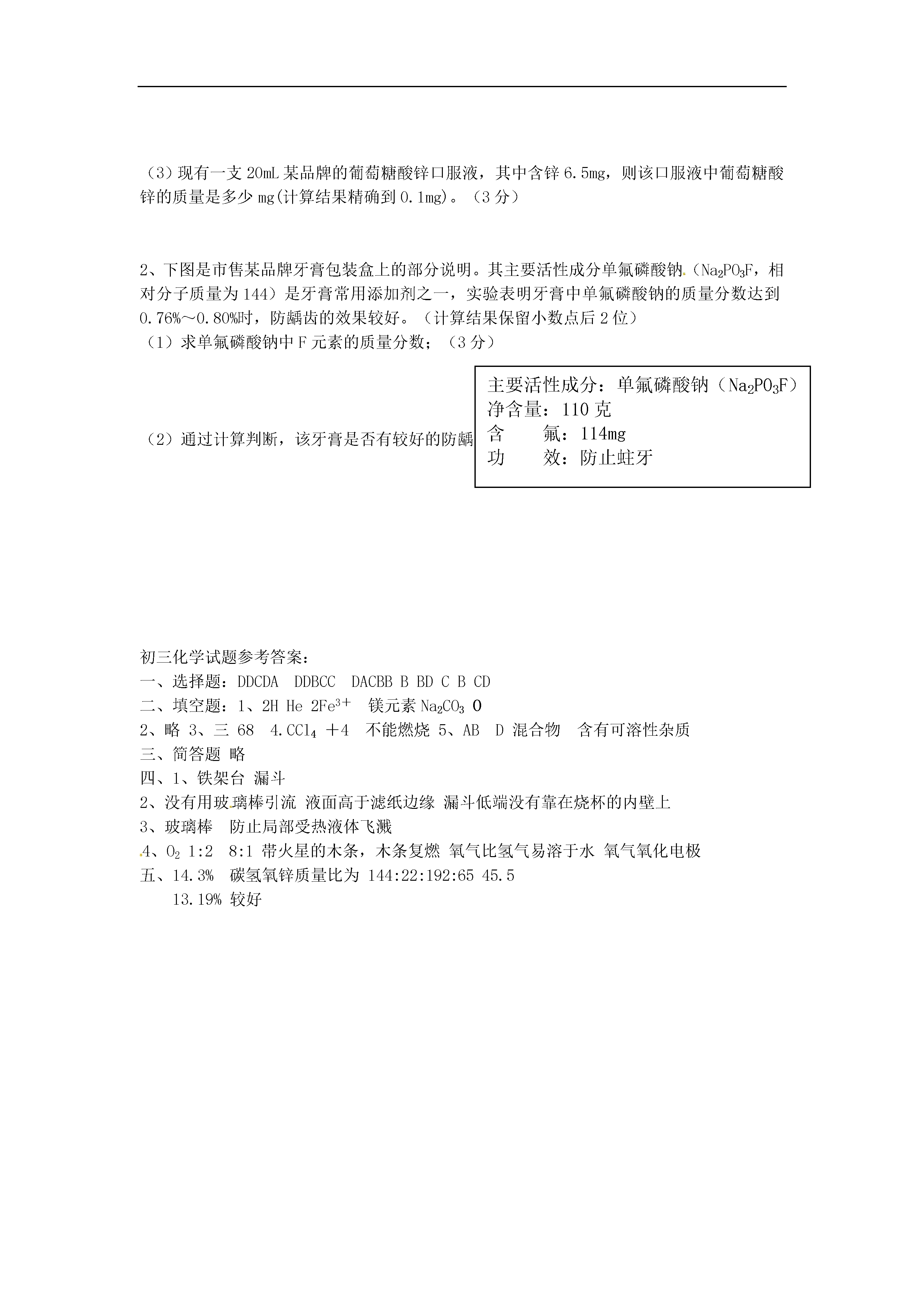 （3）现有一支 20mL 某品牌的葡萄糖酸锌口服液，其中含锌 6.5mg，则该口服液中葡萄糖酸锌的质量是多少 mg(计算结果精确到 0.1mg)。（3 分）

2、下图是市售某品牌牙膏包装盒上的部分说明。其主要活性成分单氟磷酸钠（$Na_2PO_3F$，相对分子质量为 144）是牙膏常用添加剂之一，实验表明牙膏中单氟磷酸钠的质量分数达到 0.76%～0.80%时，防龋齿的效果较好。（计算结果保留小数点后 2 位）
（1）求单氟磷酸钠中 F 元素的质量分数；（3 分）

（2）通过计算判断，该牙膏是否有较好的防龋

主要活性成分：单氟磷酸钠（$Na_2PO_3F$）
净含量：110 克
含　　氟：114mg
功　　效：防止蛀牙

初三化学试题参考答案：
一、选择题：DDCDA DDBCC DACBB B BD C B CD
二、填空题：1、2H He $2Fe^{3+}$ 镁元素 $Na_2CO_3$ O
2、略 3、三 68 4.$CCl_4$ ＋4 不能燃烧 5、AB D 混合物 含有可溶性杂质
三、简答题 略
四、1、铁架台 漏斗
2、没有用玻璃棒引流 液面高于滤纸边缘 漏斗低端没有靠在烧杯的内壁上
3、玻璃棒 防止局部受热液体飞溅
4、$O_2$ 1:2 8:1 带火星的木条，木条复燃 氧气比氢气易溶于水 氧气氧化电极
五、14.3% 碳氢氧锌质量比为 144:22:192:65 45.5
13.19% 较好